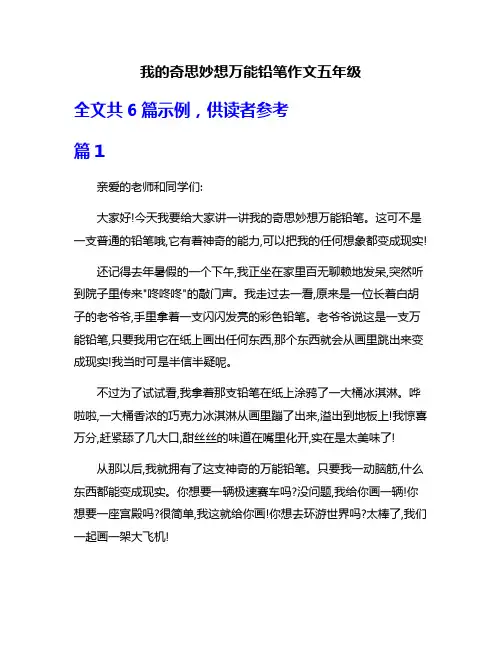 我的奇思妙想万能铅笔作文五年级

全文共 6 篇示例，供读者参考

篇 1

亲爱的老师和同学们:

大家好!今天我要给大家讲一讲我的奇思妙想万能铅笔。这可不是一支普通的铅笔哦,它有着神奇的能力,可以把我的任何想象都变成现实!

还记得去年暑假的一个下午,我正坐在家里百无聊赖地发呆,突然听到院子里传来"咚咚咚"的敲门声。我走过去一看,原来是一位长着白胡子的老爷爷,手里拿着一支闪闪发亮的彩色铅笔。老爷爷说这是一支万能铅笔,只要我用它在纸上画出任何东西,那个东西就会从画里跳出来变成现实!我当时可是半信半疑呢。

不过为了试试看,我拿着那支铅笔在纸上涂鸦了一大桶冰淇淋。哗啦啦,一大桶香浓的巧克力冰淇淋从画里蹦了出来,溢出到地板上!我惊喜万分,赶紧舔了几大口,甜丝丝的味道在嘴里化开,实在是太美味了!

从那以后,我就拥有了这支神奇的万能铅笔。只要我一动脑筋,什么东西都能变成现实。你想要一辆极速赛车吗?没问题,我给你画一辆!你想要一座宫殿吗?很简单,我这就给你画!你想去环游世界吗?太棒了,我们一起画一架大飞机!